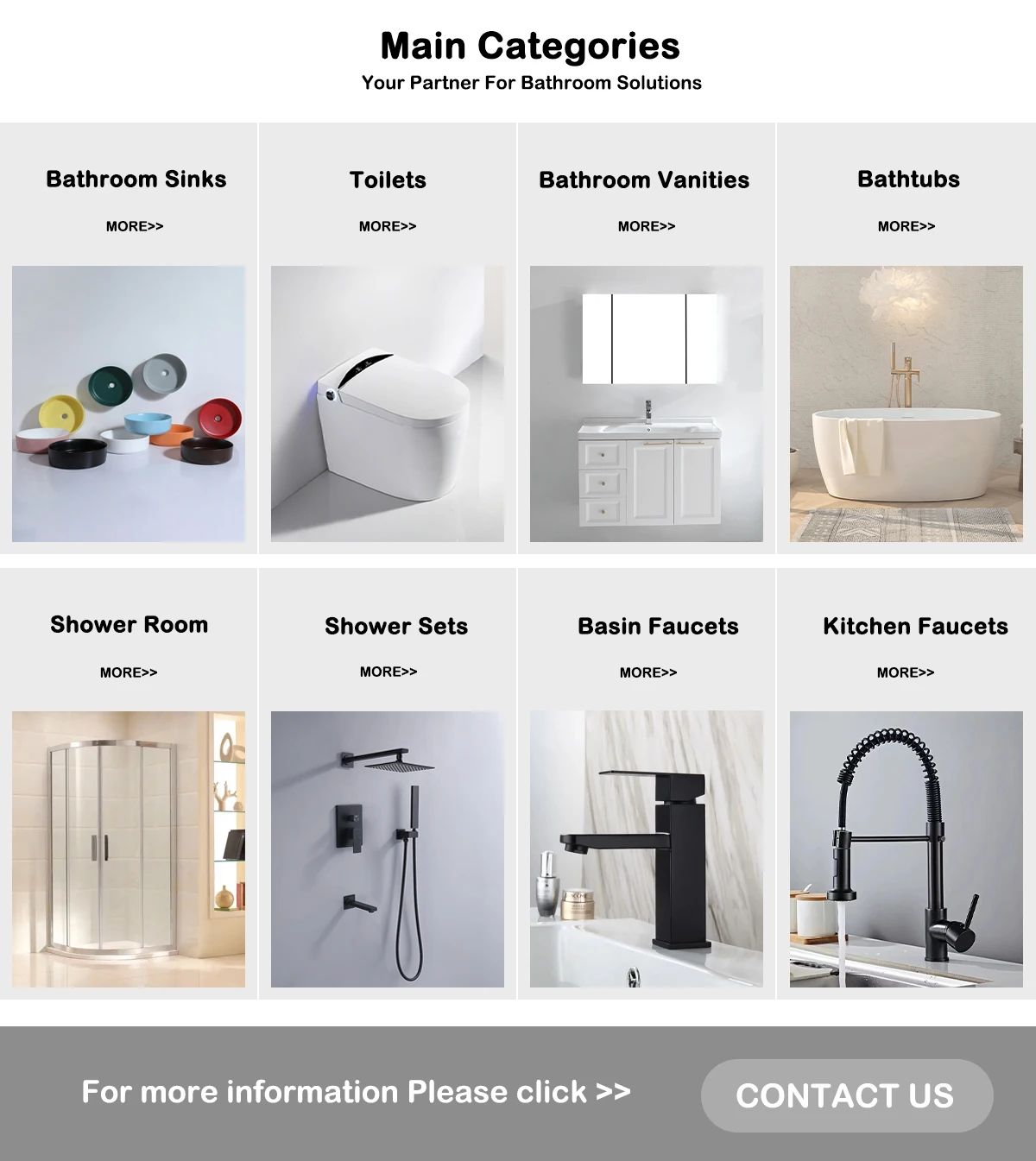 Main Categories
Your Partner For Bathroom Solutions

Bathroom Sinks
MORE>>

Toilets
MORE>>

Bathroom Vanities
MORE>>

Bathtubs
MORE>>

Shower Room
MORE>>

Shower Sets
MORE>>

Basin Faucets
MORE>>

Kitchen Faucets
MORE>>

For more information Please click >>

CONTACT US